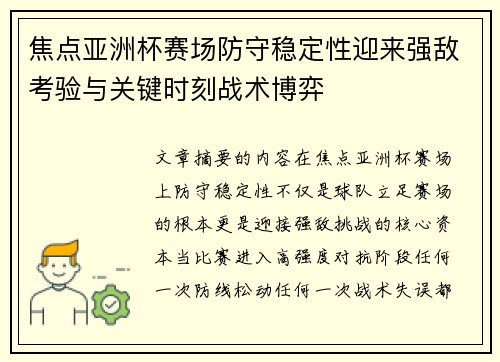 焦点亚洲杯赛场防守稳定性迎来强敌考验与关键时刻战术博弈

文章摘要的内容在焦点亚洲杯赛场上防守稳定性不仅是球队立足赛场的根本更是迎接强敌挑战的核心资本当比赛进入高强度对抗阶段任何一次防线松动任何一次战术失误都